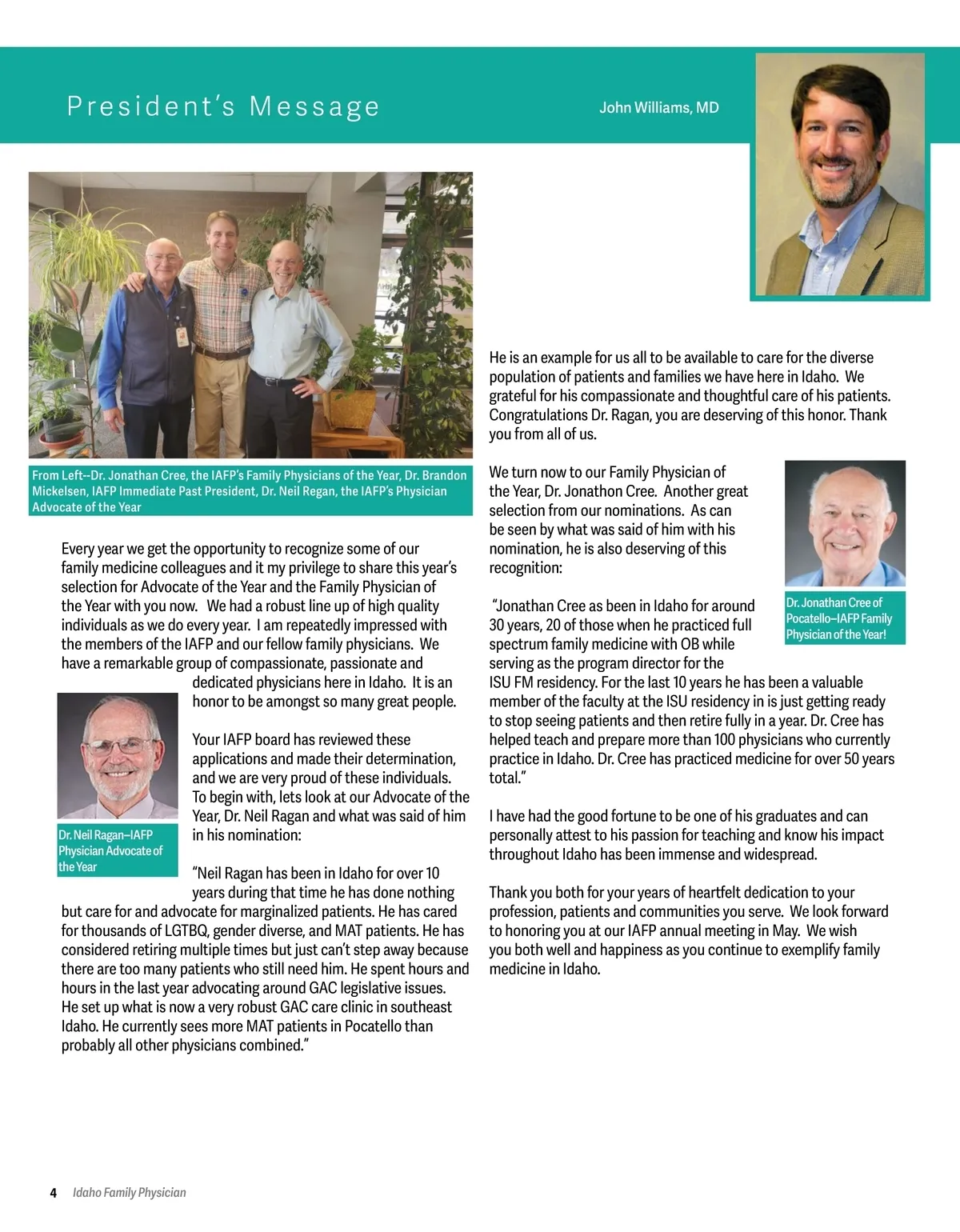 President's Message

John Williams, MD

From Left--Dr. Jonathan Cree, the IAFP's Family Physicians of the Year, Dr. Brandon Mickelsen, IAFP Immediate Past President, Dr. Neil Regan, the IAFP's Physician Advocate of the Year

Every year we get the opportunity to recognize some of our family medicine colleagues and it my privilege to share this year's selection for Advocate of the Year and the Family Physician of the Year with you now. We had a robust line up of high quality individuals as we do every year. I am repeatedly impressed with the members of the IAFP and our fellow family physicians. We have a remarkable group of compassionate, passionate and dedicated physicians here in Idaho. It is an honor to be amongst so many great people.

Dr. Neil Ragan–IAFP Physician Advocate of the Year

Your IAFP board has reviewed these applications and made their determination, and we are very proud of these individuals. To begin with, lets look at our Advocate of the Year, Dr. Neil Ragan and what was said of him in his nomination:

"Neil Ragan has been in Idaho for over 10 years during that time he has done nothing but care for and advocate for marginalized patients. He has cared for thousands of LGTBQ, gender diverse, and MAT patients. He has considered retiring multiple times but just can't step away because there are too many patients who still need him. He spent hours and hours in the last year advocating around GAC legislative issues. He set up what is now a very robust GAC care clinic in southeast Idaho. He currently sees more MAT patients in Pocatello than probably all other physicians combined."

He is an example for us all to be available to care for the diverse population of patients and families we have here in Idaho. We grateful for his compassionate and thoughtful care of his patients. Congratulations Dr. Ragan, you are deserving of this honor. Thank you from all of us.

We turn now to our Family Physician of the Year, Dr. Jonathon Cree. Another great selection from our nominations. As can be seen by what was said of him with his nomination, he is also deserving of this recognition:

Dr. Jonathan Cree of Pocatello–IAFP Family Physician of the Year!

"Jonathan Cree as been in Idaho for around 30 years, 20 of those when he practiced full spectrum family medicine with OB while serving as the program director for the ISU FM residency. For the last 10 years he has been a valuable member of the faculty at the ISU residency in is just getting ready to stop seeing patients and then retire fully in a year. Dr. Cree has helped teach and prepare more than 100 physicians who currently practice in Idaho. Dr. Cree has practiced medicine for over 50 years total."

I have had the good fortune to be one of his graduates and can personally attest to his passion for teaching and know his impact throughout Idaho has been immense and widespread.

Thank you both for your years of heartfelt dedication to your profession, patients and communities you serve. We look forward to honoring you at our IAFP annual meeting in May. We wish you both well and happiness as you continue to exemplify family medicine in Idaho.

4 Idaho Family Physician